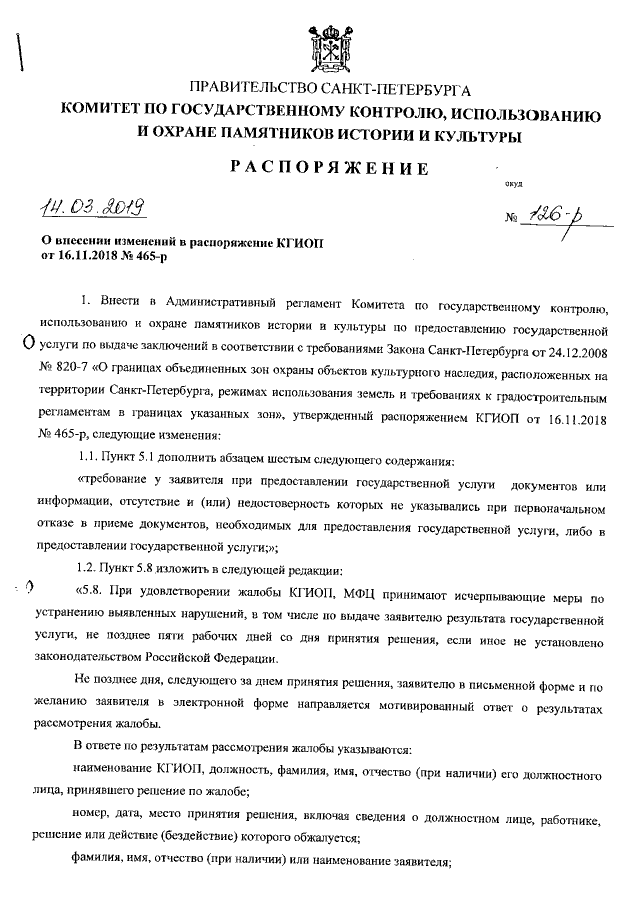 ПРАВИТЕЛЬСТВО САНКТ-ПЕТЕРБУРГА
КОМИТЕТ ПО ГОСУДАРСТВЕННОМУ КОНТРОЛЮ, ИСПОЛЬЗОВАНИЮ И ОХРАНЕ ПАМЯТНИКОВ ИСТОРИИ И КУЛЬТУРЫ

РАСПОРЯЖЕНИЕ

окуд

14.03.2019

№ 126-р

О внесении изменений в распоряжение КГИОП от 16.11.2018 № 465-р

1. Внести в Административный регламент Комитета по государственному контролю, использованию и охране памятников истории и культуры по предоставлению государственной услуги по выдаче заключений в соответствии с требованиями Закона Санкт-Петербурга от 24.12.2008 № 820-7 «О границах объединенных зон охраны объектов культурного наследия, расположенных на территории Санкт-Петербурга, режимах использования земель и требованиях к градостроительным регламентам в границах указанных зон», утвержденный распоряжением КГИОП от 16.11.2018 № 465-р, следующие изменения:

1.1. Пункт 5.1 дополнить абзацем шестым следующего содержания:

«требование у заявителя при предоставлении государственной услуги документов или информации, отсутствие и (или) недостоверность которых не указывались при первоначальном отказе в приеме документов, необходимых для предоставления государственной услуги, либо в предоставлении государственной услуги;»;

1.2. Пункт 5.8 изложить в следующей редакции:

«5.8. При удовлетворении жалобы КГИОП, МФЦ принимают исчерпывающие меры по устранению выявленных нарушений, в том числе по выдаче заявителю результата государственной услуги, не позднее пяти рабочих дней со дня принятия решения, если иное не установлено законодательством Российской Федерации.

Не позднее дня, следующего за днем принятия решения, заявителю в письменной форме и по желанию заявителя в электронной форме направляется мотивированный ответ о результатах рассмотрения жалобы.

В ответе по результатам рассмотрения жалобы указываются:

наименование КГИОП, должность, фамилия, имя, отчество (при наличии) его должностного лица, принявшего решение по жалобе;

номер, дата, место принятия решения, включая сведения о должностном лице, работнике, решение или действие (бездействие) которого обжалуется;

фамилия, имя, отчество (при наличии) или наименование заявителя;